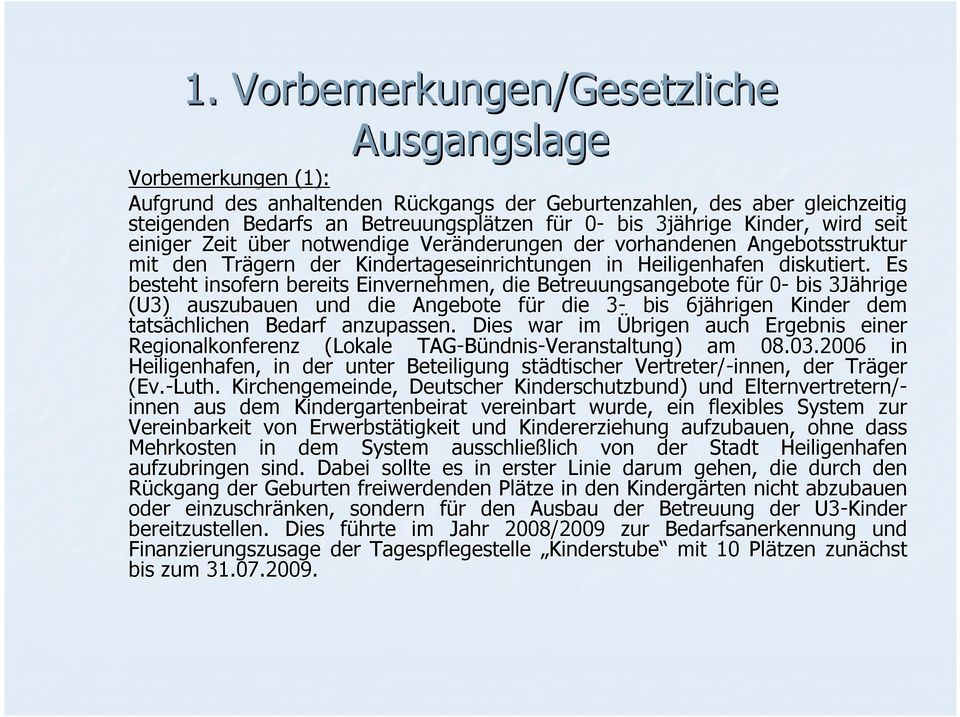 1. Vorbemerkungen/Gesetzliche Ausgangslage

Vorbemerkungen (1):

Aufgrund des anhaltenden Rückgangs der Geburtenzahlen, des aber gleichzeitig steigenden Bedarfs an Betreuungsplätzen für 0- bis 3jährige Kinder, wird seit einiger Zeit über notwendige Veränderungen der vorhandenen Angebotsstruktur mit den Trägern der Kindertageseinrichtungen in Heiligenhafen diskutiert. Es besteht insofern bereits Einvernehmen, die Betreuungsangebote für 0- bis 3Jährige (U3) auszubauen und die Angebote für die 3- bis 6jährigen Kinder dem tatsächlichen Bedarf anzupassen. Dies war im Übrigen auch Ergebnis einer Regionalkonferenz (Lokale TAG-Bündnis-Veranstaltung) am 08.03.2006 in Heiligenhafen, in der unter Beteiligung städtischer Vertreter/-innen, der Träger (Ev.-Luth. Kirchengemeinde, Deutscher Kinderschutzbund) und Elternvertretern/-innen aus dem Kindergartenbeirat vereinbart wurde, ein flexibles System zur Vereinbarkeit von Erwerbstätigkeit und Kindererziehung aufzubauen, ohne dass Mehrkosten in dem System ausschließlich von der Stadt Heiligenhafen aufzubringen sind. Dabei sollte es in erster Linie darum gehen, die durch den Rückgang der Geburten freiwerdenden Plätze in den Kindergärten nicht abzubauen oder einzuschränken, sondern für den Ausbau der Betreuung der U3-Kinder bereitzustellen. Dies führte im Jahr 2008/2009 zur Bedarfsanerkennung und Finanzierungszusage der Tagespflegestelle „Kinderstube“ mit 10 Plätzen zunächst bis zum 31.07.2009.